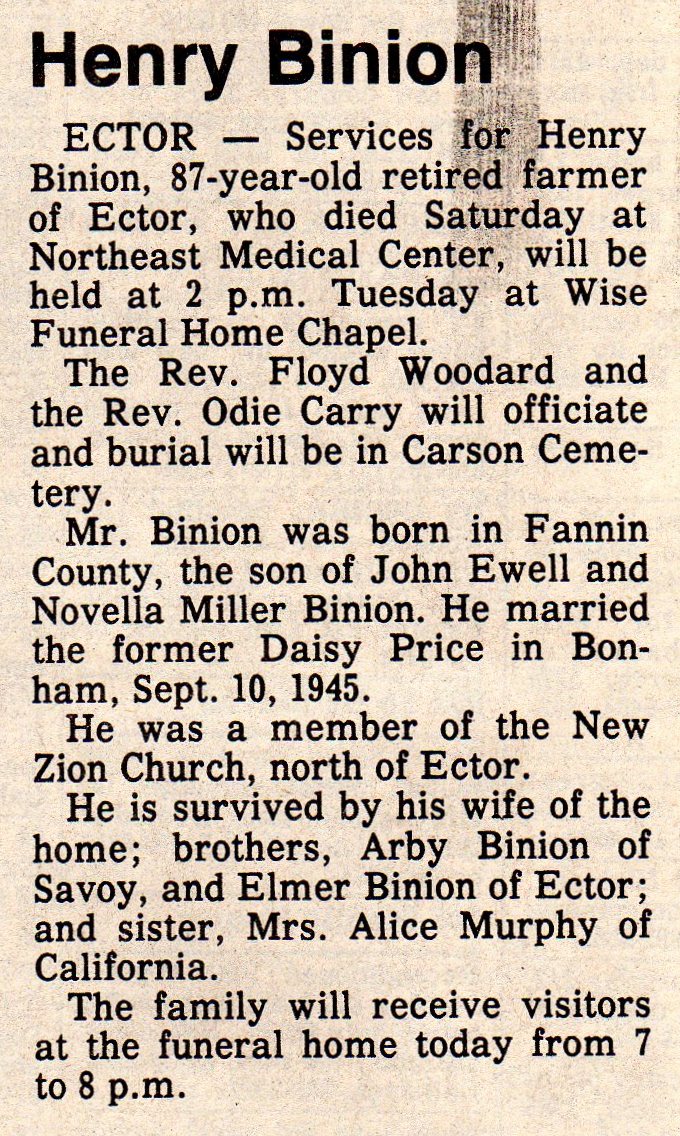 Henry Binion

ECTOR — Services for Henry Binion, 87-year-old retired farmer of Ector, who died Saturday at Northeast Medical Center, will be held at 2 p.m. Tuesday at Wise Funeral Home Chapel.

The Rev. Floyd Woodard and the Rev. Odie Carry will officiate and burial will be in Carson Cemetery.

Mr. Binion was born in Fannin County, the son of John Ewell and Novella Miller Binion. He married the former Daisy Price in Bonham, Sept. 10, 1945.

He was a member of the New Zion Church, north of Ector.

He is survived by his wife of the home; brothers, Arby Binion of Savoy, and Elmer Binion of Ector; and sister, Mrs. Alice Murphy of California.

The family will receive visitors at the funeral home today from 7 to 8 p.m.